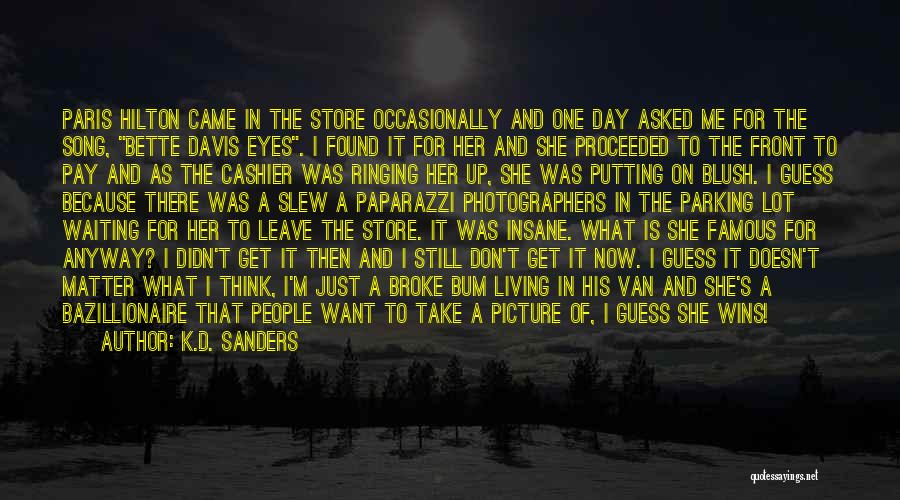 PARIS HILTON CAME IN THE STORE OCCASIONALLY AND ONE DAY ASKED ME FOR THE SONG, "BETTE DAVIS EYES". I FOUND IT FOR HER AND SHE PROCEEDED TO THE FRONT TO PAY AND AS THE CASHIER WAS RINGING HER UP, SHE WAS PUTTING ON BLUSH. I GUESS BECAUSE THERE WAS A SLEW A PAPARAZZI PHOTOGRAPHERS IN THE PARKING LOT WAITING FOR HER TO LEAVE THE STORE. IT WAS INSANE. WHAT IS SHE FAMOUS FOR ANYWAY? I DIDN'T GET IT THEN AND I STILL DON'T GET IT NOW. I GUESS IT DOESN'T MATTER WHAT I THINK, I'M JUST A BROKE BUM LIVING IN HIS VAN AND SHE'S A BAZILLIONAIRE THAT PEOPLE WANT TO TAKE A PICTURE OF, I GUESS SHE WINS!

AUTHOR: K.D. SANDERS

quotessayings.net